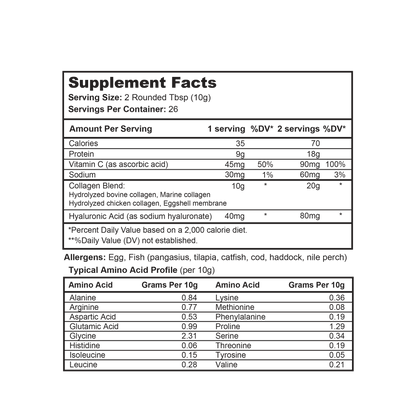 Supplement Facts
Serving Size: 2 Rounded Tbsp (10g)
Servings Per Container: 26

| Amount Per Serving | 1 serving | %DV* | 2 servings | %DV* |
|---|---|---|---|---|
| Calories | 35 | | 70 | |
| Protein | 9g | | 18g | |
| Vitamin C (as ascorbic acid) | 45mg | 50% | 90mg | 100% |
| Sodium | 30mg | 1% | 60mg | 3% |
| Collagen Blend: Hydrolyzed bovine collagen, Marine collagen Hydrolyzed chicken collagen, Eggshell membrane | 10g | * | 20g | * |
| Hyaluronic Acid (as sodium hyaluronate) | 40mg | * | 80mg | * |

*Percent Daily Value based on a 2,000 calorie diet.
**%Daily Value (DV) not established.

Allergens: Egg, Fish (pangasius, tilapia, catfish, cod, haddock, nile perch)

Typical Amino Acid Profile (per 10g)

| Amino Acid | Grams Per 10g | Amino Acid | Grams Per 10g |
|---|---|---|---|
| Alanine | 0.84 | Lysine | 0.36 |
| Arginine | 0.77 | Methionine | 0.08 |
| Aspartic Acid | 0.53 | Phenylalanine | 0.19 |
| Glutamic Acid | 0.99 | Proline | 1.29 |
| Glycine | 2.31 | Serine | 0.34 |
| Histidine | 0.06 | Threonine | 0.19 |
| Isoleucine | 0.15 | Tyrosine | 0.05 |
| Leucine | 0.28 | Valine | 0.21 |